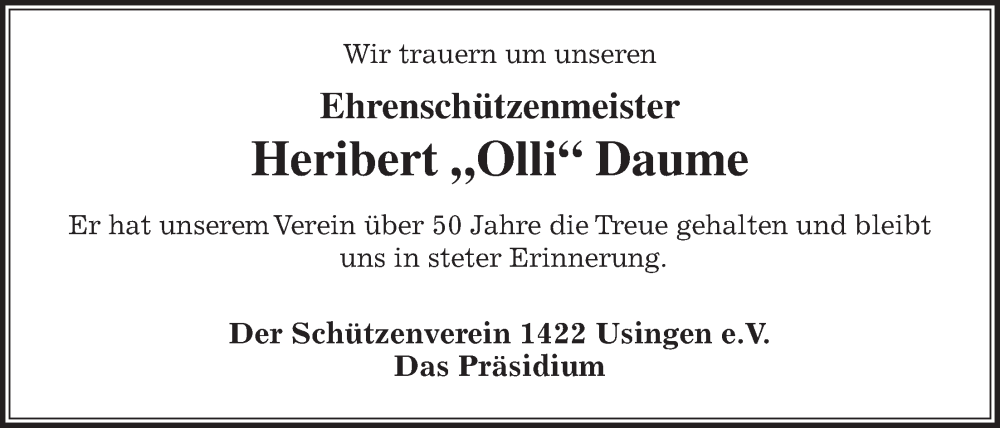 Wir trauern um unseren

Ehrenschützenmeister

Heribert „Olli“ Daume

Er hat unserem Verein über 50 Jahre die Treue gehalten und bleibt uns in steter Erinnerung.

Der Schützenverein 1422 Usingen e.V.
Das Präsidium